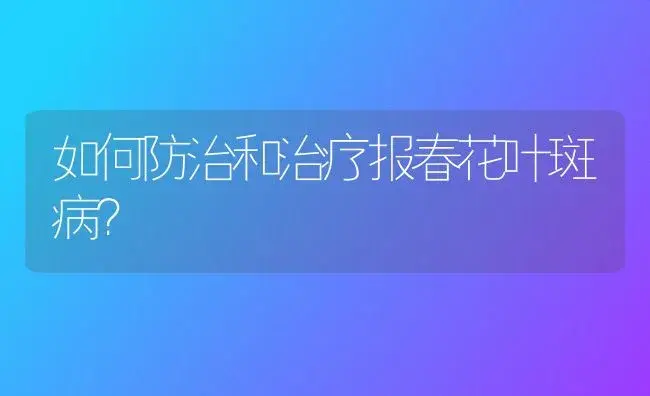 如何防治和治疗报春花叶斑病?